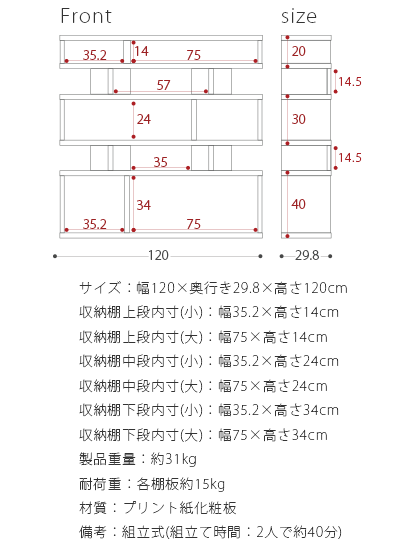 Front

35.2
14
75
57
24
35
34
35.2
75
120

size

20
14.5
30
14.5
40
29.8

サイズ：幅120×奥行き29.8×高さ120cm
収納棚上段内寸(小)：幅35.2×高さ14cm
収納棚上段内寸(大)：幅75×高さ14cm
収納棚中段内寸(小)：幅35.2×高さ24cm
収納棚中段内寸(大)：幅75×高さ24cm
収納棚下段内寸(小)：幅35.2×高さ34cm
収納棚下段内寸(大)：幅75×高さ34cm
製品重量：約31kg
耐荷重：各棚板約15kg
材質：プリント紙化粧板
備考：組立式(組立て時間：2人で約40分)